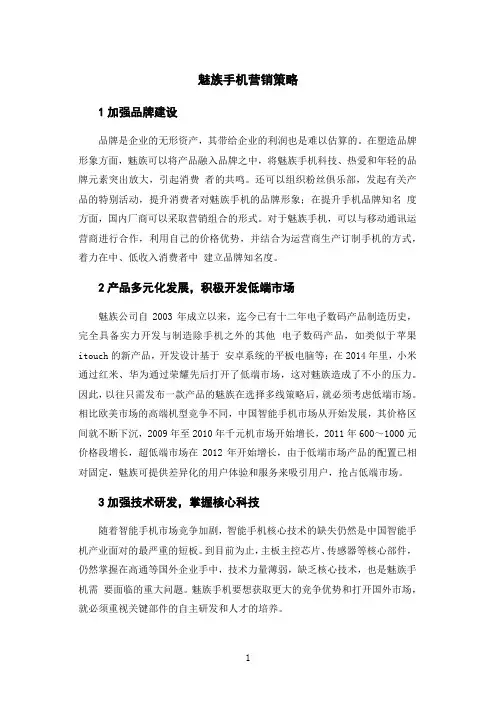 魅族手机营销策略

1 加强品牌建设

品牌是企业的无形资产，其带给企业的利润也是难以估算的。在塑造品牌形象方面，魅族可以将产品融入品牌之中，将魅族手机科技、热爱和年轻的品牌元素突出放大，引起消费 者的共鸣。还可以组织粉丝俱乐部，发起有关产品的特别活动，提升消费者对魅族手机的品牌形象；在提升手机品牌知名 度方面，国内厂商可以采取营销组合的形式。对于魅族手机，可以与移动通讯运营商进行合作，利用自己的价格优势，并结合为运营商生产订制手机的方式，着力在中、低收入消费者中 建立品牌知名度。

2 产品多元化发展，积极开发低端市场

魅族公司自 2003 年成立以来，迄今已有十二年电子数码产品制造历史，完全具备实力开发与制造除手机之外的其他 电子数码产品，如类似于苹果 itouch 的新产品，开发设计基于 安卓系统的平板电脑等；在 2014 年里，小米通过红米、华为通过荣耀先后打开了低端市场，这对魅族造成了不小的压力。因此，以往只需发布一款产品的魅族在选择多线策略后，就必须考虑低端市场。相比欧美市场的高端机型竞争不同，中国智能手机市场从开始发展，其价格区间就不断下沉，2009 年至 2010 年千元机市场开始增长，2011 年 600～1000 元价格段增长，超低端市场在 2012 年开始增长，由于低端市场产品的配置已相对固定，魅族可提供差异化的用户体验和服务来吸引用户，抢占低端市场。

3 加强技术研发，掌握核心科技

随着智能手机市场竞争加剧，智能手机核心技术的缺失仍然是中国智能手机产业面对的最严重的短板。到目前为止，主板主控芯片、传感器等核心部件，仍然掌握在高通等国外企业手中，技术力量薄弱，缺乏核心技术，也是魅族手机需 要面临的重大问题。魅族手机要想获取更大的竞争优势和打开国外市场，就必须重视关键部件的自主研发和人才的培养。

1